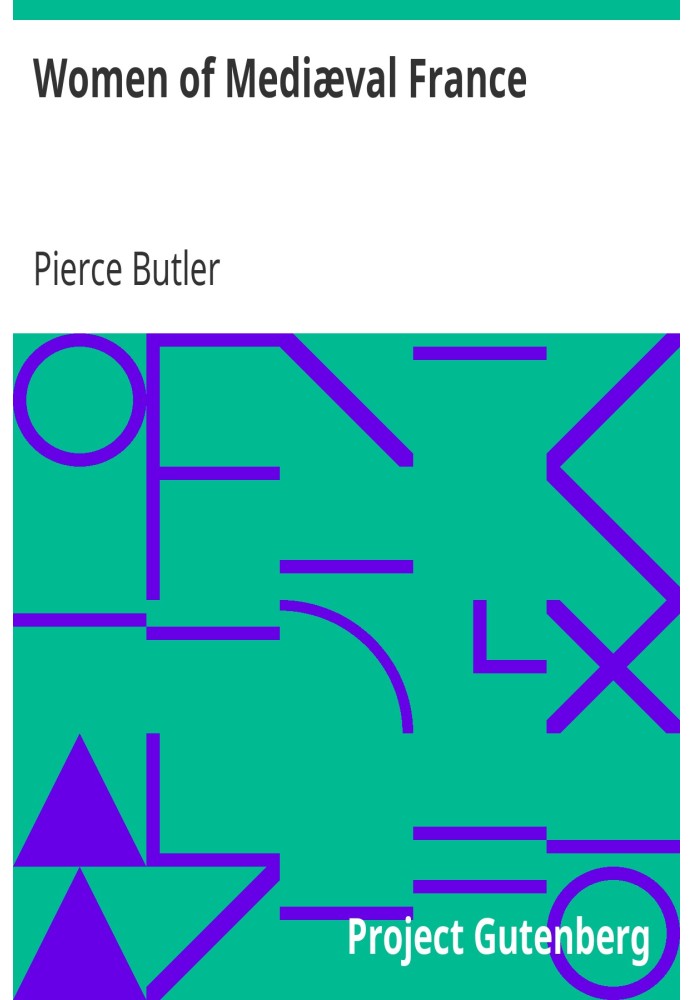 Women of Mediæval France

Pierce Butler

Project Gutenberg